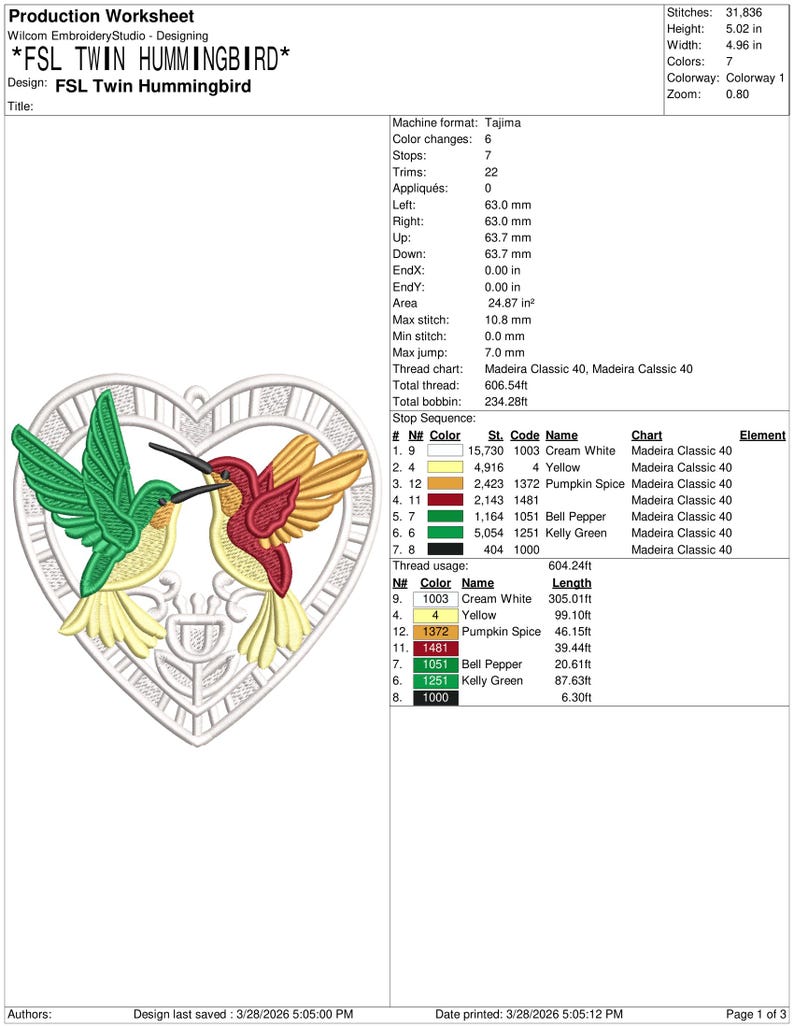 Production Worksheet
Wilcom EmbroideryStudio - Designing
*FSL TWIN HUMMINGBIRD*
Design: FSL Twin Hummingbird
Title:

Stitches: 31,836
Height: 5.02 in
Width: 4.96 in
Colors: 7
Colorway: Colorway 1
Zoom: 0.80

Machine format: Tajima
Color changes: 6
Stops: 7
Trims: 22
Appliqués: 0
Left: 63.0 mm
Right: 63.0 mm
Up: 63.7 mm
Down: 63.7 mm
EndX: 0.00 in
EndY: 0.00 in
Area 24.87 in²
Max stitch: 10.8 mm
Min stitch: 0.0 mm
Max jump: 7.0 mm
Thread chart: Madeira Classic 40, Madeira Calssic 40
Total thread: 606.54ft
Total bobbin: 234.28ft
Stop Sequence:

| # | N# | Color | St. | Code | Name | Chart | Element |
|---|---|---|---|---|---|---|---|
| 1. | 9 | | 15,730 | 1003 | Cream White | Madeira Classic 40 | |
| 2. | 4 | | 4,916 | 4 | Yellow | Madeira Calssic 40 | |
| 3. | 12 | | 2,423 | 1372 | Pumpkin Spice | Madeira Classic 40 | |
| 4. | 11 | | 2,143 | 1481 | | Madeira Classic 40 | |
| 5. | 7 | | 1,164 | 1051 | Bell Pepper | Madeira Classic 40 | |
| 6. | 6 | | 5,054 | 1251 | Kelly Green | Madeira Classic 40 | |
| 7. | 8 | | 404 | 1000 | | Madeira Classic 40 | |

Thread usage: 604.24ft

| N# | Color | Name | Length |
|---|---|---|---|
| 9. | 1003 | Cream White | 305.01ft |
| 4. | 4 | Yellow | 99.10ft |
| 12. | 1372 | Pumpkin Spice | 46.15ft |
| 11. | 1481 | | 39.44ft |
| 7. | 1051 | Bell Pepper | 20.61ft |
| 6. | 1251 | Kelly Green | 87.63ft |
| 8. | 1000 | | 6.30ft |

Authors: Design last saved : 3/28/2026 5:05:00 PM Date printed: 3/28/2026 5:05:12 PM Page 1 of 3